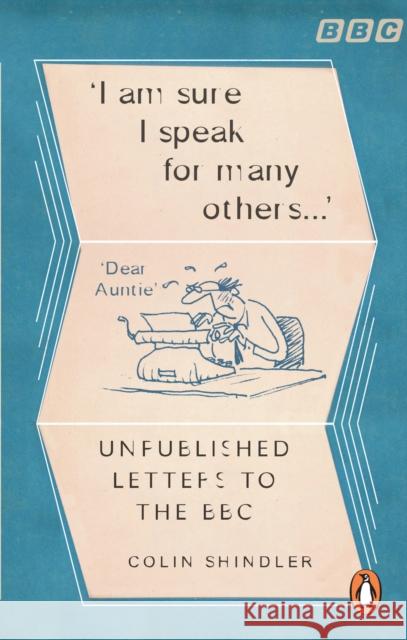 BBC

'I am sure I speak for many others...'

'Dear Auntie'

UNPUBLISHED LETTERS TO THE BBC

COLIN SHINDLER